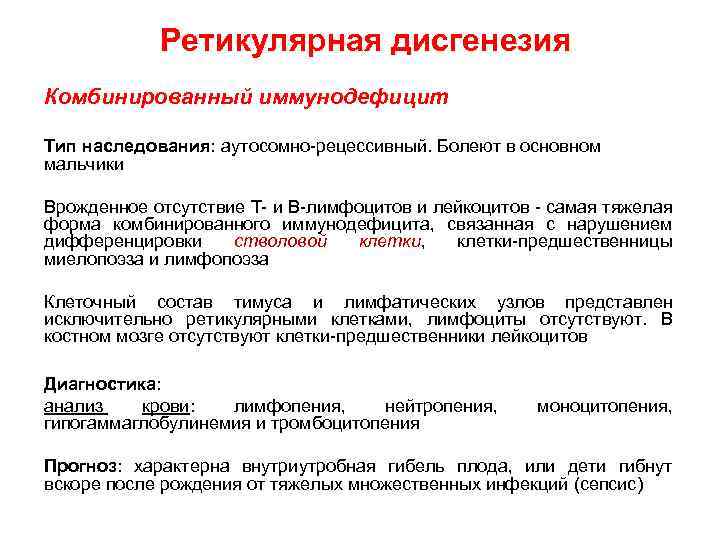 Ретикулярная дисгенезия

Комбинированный иммунодефицит

Тип наследования: аутосомно-рецессивный. Болеют в основном мальчики

Врожденное отсутствие Т- и В-лимфоцитов и лейкоцитов - самая тяжелая форма комбинированного иммунодефицита, связанная с нарушением дифференцировки стволовой клетки, клетки-предшественницы миелопоэза и лимфопоэза

Клеточный состав тимуса и лимфатических узлов представлен исключительно ретикулярными клетками, лимфоциты отсутствуют. В костном мозге отсутствуют клетки-предшественники лейкоцитов

Диагностика:
анализ крови: лимфопения, нейтропения, моноцитопения, гипогаммаглобулинемия и тромбоцитопения

Прогноз: характерна внутриутробная гибель плода, или дети гибнут вскоре после рождения от тяжелых множественных инфекций (сепсис)